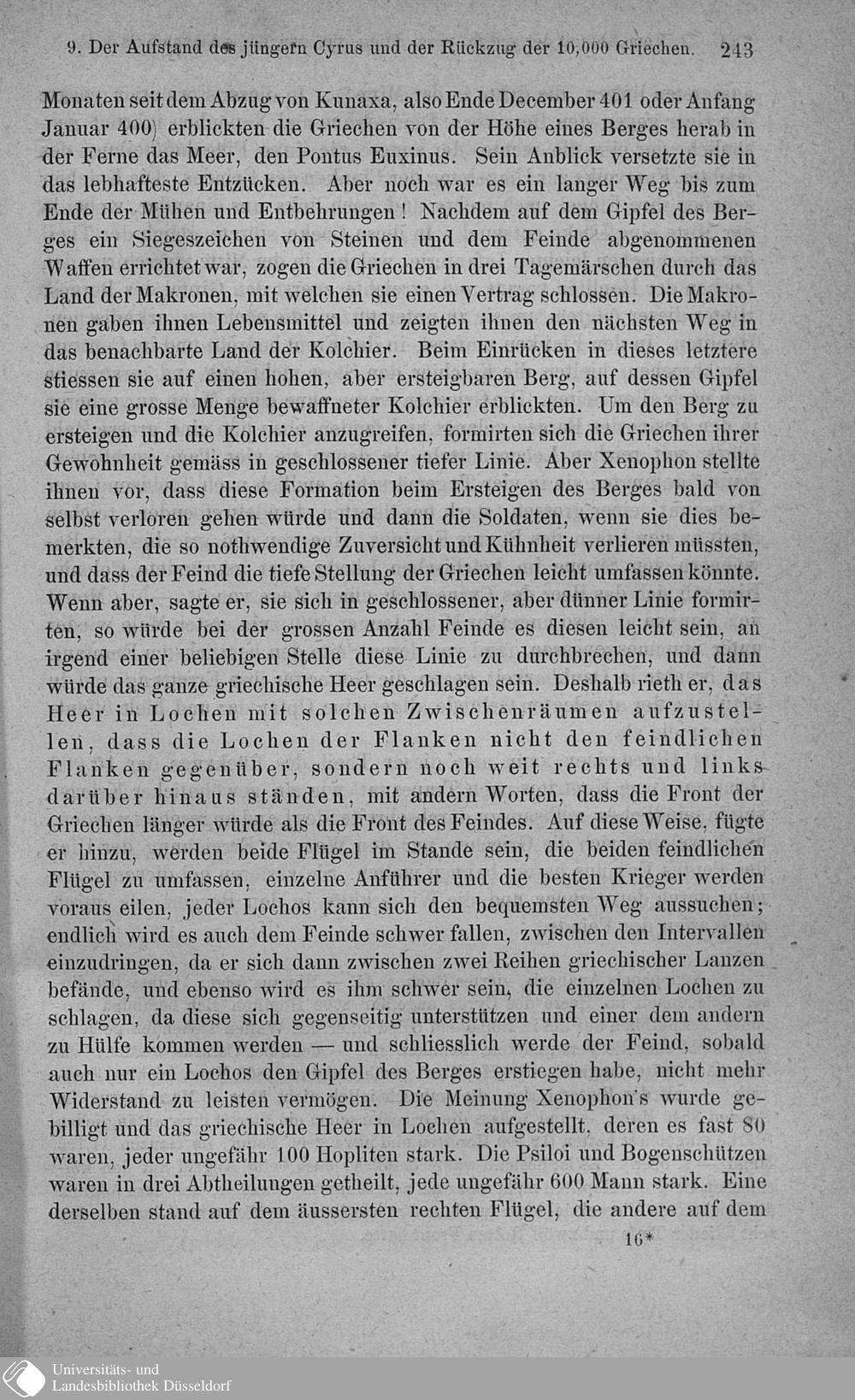 9. Der Aufstand des jüngern Cyrus und der Rückzug der 10,000 Griechen. 243

Monaten seit dem Abzug von Kunaxa, also Ende December 401 oder Anfang Januar 400) erblickten die Griechen von der Höhe eines Berges herab in der Ferne das Meer, den Pontus Euxinus. Sein Anblick versetzte sie in das lebhafteste Entzücken. Aber noch war es ein langer Weg bis zum Ende der Mühen und Entbehrungen! Nachdem auf dem Gipfel des Berges ein Siegeszeichen von Steinen und dem Feinde abgenommenen Waffen errichtet war, zogen die Griechen in drei Tagemärschen durch das Land der Makronen, mit welchen sie einen Vertrag schlossen. Die Makronen gaben ihnen Lebensmittel und zeigten ihnen den nächsten Weg in das benachbarte Land der Kolchier. Beim Einrücken in dieses letztere stiessen sie auf einen hohen, aber ersteigbaren Berg, auf dessen Gipfel sie eine grosse Menge bewaffneter Kolchier erblickten. Um den Berg zu ersteigen und die Kolchier anzugreifen, formirten sich die Griechen ihrer Gewohnheit gemäss in geschlossener tiefer Linie. Aber Xenophon stellte ihnen vor, dass diese Formation beim Ersteigen des Berges bald von selbst verloren gehen würde und dann die Soldaten, wenn sie dies bemerkten, die so nothwendige Zuversicht und Kühnheit verlieren müssten, und dass der Feind die tiefe Stellung der Griechen leicht umfassen könnte. Wenn aber, sagte er, sie sich in geschlossener, aber dünner Linie formirten, so würde bei der grossen Anzahl Feinde es diesen leicht sein, an irgend einer beliebigen Stelle diese Linie zu durchbrechen, und dann würde das ganze griechische Heer geschlagen sein. Deshalb rieth er, das Heer in Lochen mit solchen Zwischenräumen aufzustellen, dass die Lochen der Flanken nicht den feindlichen Flanken gegenüber, sondern noch weit rechts und links darüber hinaus ständen, mit andern Worten, dass die Front der Griechen länger würde als die Front des Feindes. Auf diese Weise, fügte er hinzu, werden beide Flügel im Stande sein, die beiden feindlichen Flügel zu umfassen, einzelne Anführer und die besten Krieger werden voraus eilen, jeder Lochos kann sich den bequemsten Weg aussuchen; endlich wird es auch dem Feinde schwer fallen, zwischen den Intervallen einzudringen, da er sich dann zwischen zwei Reihen griechischer Lanzen befände, und ebenso wird es ihm schwer sein, die einzelnen Lochen zu schlagen, da diese sich gegenseitig unterstützen und einer dem andern zu Hülfe kommen werden — und schliesslich werde der Feind, sobald auch nur ein Lochos den Gipfel des Berges erstiegen habe, nicht mehr Widerstand zu leisten vermögen. Die Meinung Xenophon's wurde gebilligt und das griechische Heer in Lochen aufgestellt, deren es fast 80 waren, jeder ungefähr 100 Hopliten stark. Die Psiloi und Bogenschützen waren in drei Abtheilungen getheilt, jede ungefähr 600 Mann stark. Eine derselben stand auf dem äussersten rechten Flügel, die andere auf dem

16*

Universitäts- und Landesbibliothek Düsseldorf